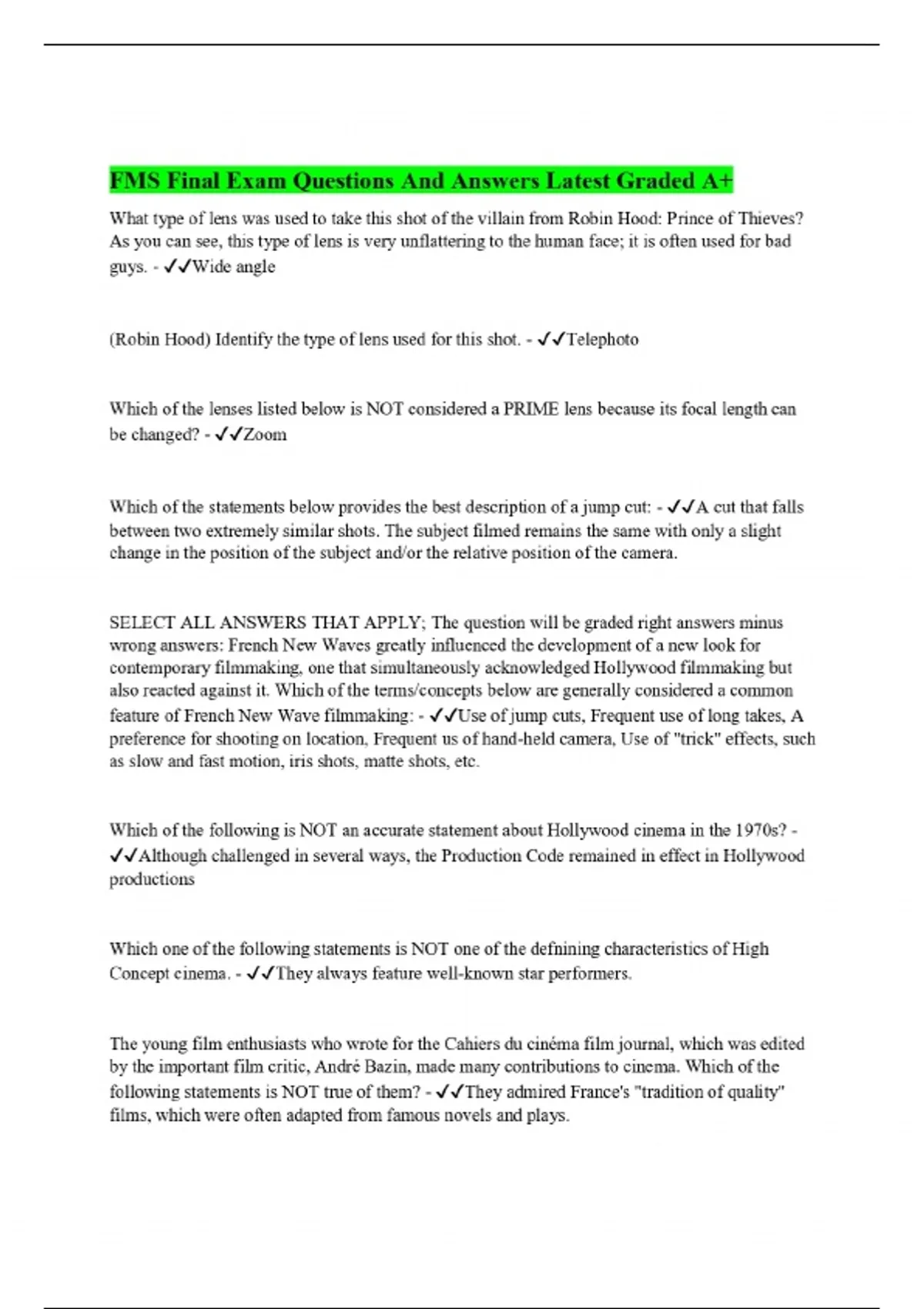 FMS Final Exam Questions And Answers Latest Graded A+

What type of lens was used to take this shot of the villain from Robin Hood: Prince of Thieves? As you can see, this type of lens is very unflattering to the human face; it is often used for bad guys. - ✓✓Wide angle

(Robin Hood) Identify the type of lens used for this shot. - ✓✓Telephoto

Which of the lenses listed below is NOT considered a PRIME lens because its focal length can be changed? - ✓✓Zoom

Which of the statements below provides the best description of a jump cut: - ✓✓A cut that falls between two extremely similar shots. The subject filmed remains the same with only a slight change in the position of the subject and/or the relative position of the camera.

SELECT ALL ANSWERS THAT APPLY; The question will be graded right answers minus wrong answers: French New Waves greatly influenced the development of a new look for contemporary filmmaking, one that simultaneously acknowledged Hollywood filmmaking but also reacted against it. Which of the terms/concepts below are generally considered a common feature of French New Wave filmmaking: - ✓✓Use of jump cuts, Frequent use of long takes, A preference for shooting on location, Frequent us of hand-held camera, Use of "trick" effects, such as slow and fast motion, iris shots, matte shots, etc.

Which of the following is NOT an accurate statement about Hollywood cinema in the 1970s? - ✓✓Although challenged in several ways, the Production Code remained in effect in Hollywood productions

Which one of the following statements is NOT one of the defnining characteristics of High Concept cinema. - ✓✓They always feature well-known star performers.

The young film enthusiasts who wrote for the Cahiers du cinéma film journal, which was edited by the important film critic, André Bazin, made many contributions to cinema. Which of the following statements is NOT true of them? - ✓✓They admired France's "tradition of quality" films, which were often adapted from famous novels and plays.